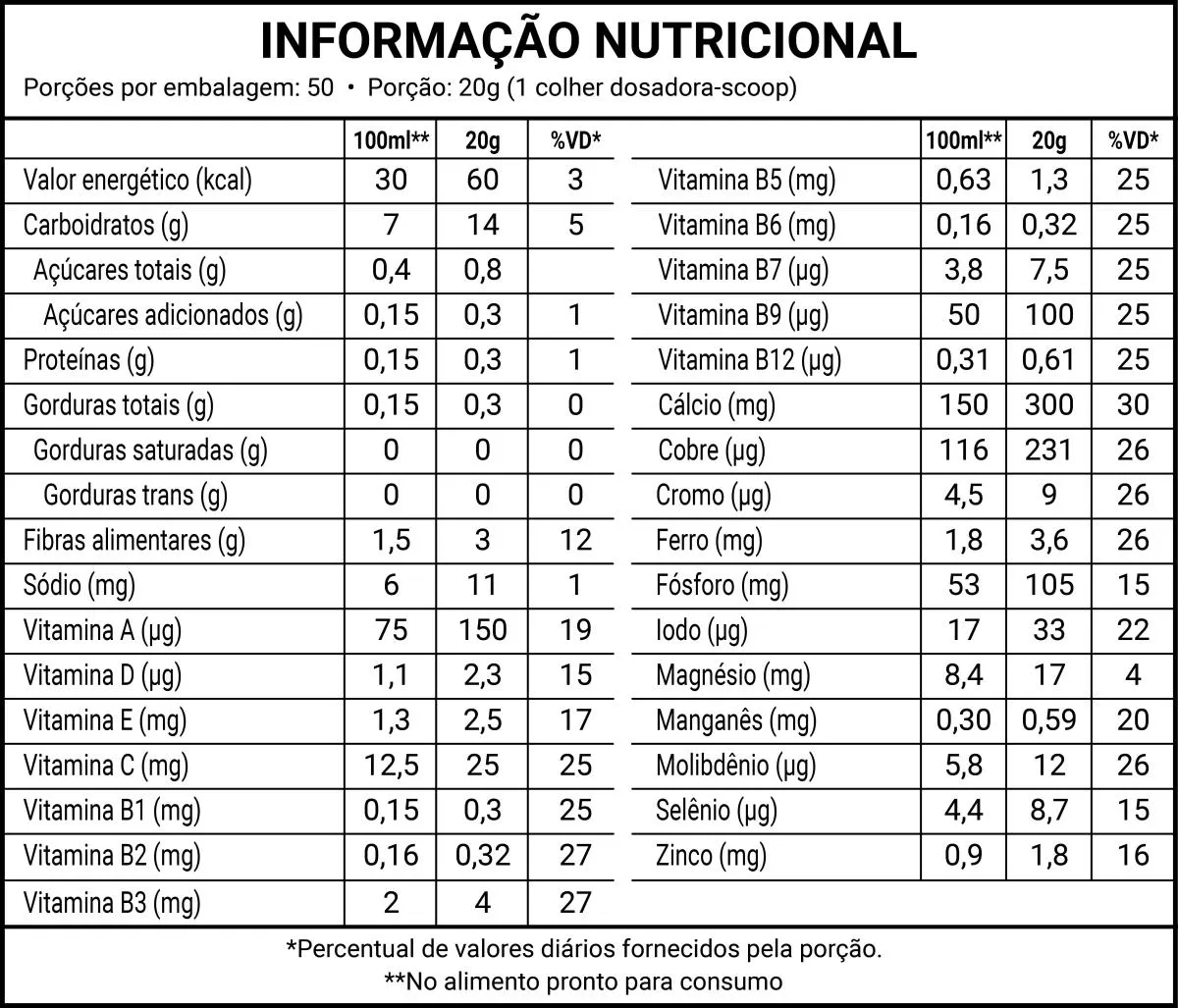 INFORMAÇÃO NUTRICIONAL

Porções por embalagem: 50 • Porção: 20g (1 colher dosadora-scoop)

| | 100ml** | 20g | %VD* |
|---|---|---|---|
| Valor energético (kcal) | 30 | 60 | 3 |
| Carboidratos (g) | 7 | 14 | 5 |
| Açúcares totais (g) | 0,4 | 0,8 | |
| Açúcares adicionados (g) | 0,15 | 0,3 | 1 |
| Proteínas (g) | 0,15 | 0,3 | 1 |
| Gorduras totais (g) | 0,15 | 0,3 | 0 |
| Gorduras saturadas (g) | 0 | 0 | 0 |
| Gorduras trans (g) | 0 | 0 | 0 |
| Fibras alimentares (g) | 1,5 | 3 | 12 |
| Sódio (mg) | 6 | 11 | 1 |
| Vitamina A (µg) | 75 | 150 | 19 |
| Vitamina D (µg) | 1,1 | 2,3 | 15 |
| Vitamina E (mg) | 1,3 | 2,5 | 17 |
| Vitamina C (mg) | 12,5 | 25 | 25 |
| Vitamina B1 (mg) | 0,15 | 0,3 | 25 |
| Vitamina B2 (mg) | 0,16 | 0,32 | 27 |
| Vitamina B3 (mg) | 2 | 4 | 27 |

| | 100ml** | 20g | %VD* |
|---|---|---|---|
| Vitamina B5 (mg) | 0,63 | 1,3 | 25 |
| Vitamina B6 (mg) | 0,16 | 0,32 | 25 |
| Vitamina B7 (µg) | 3,8 | 7,5 | 25 |
| Vitamina B9 (µg) | 50 | 100 | 25 |
| Vitamina B12 (µg) | 0,31 | 0,61 | 25 |
| Cálcio (mg) | 150 | 300 | 30 |
| Cobre (µg) | 116 | 231 | 26 |
| Cromo (µg) | 4,5 | 9 | 26 |
| Ferro (mg) | 1,8 | 3,6 | 26 |
| Fósforo (mg) | 53 | 105 | 15 |
| Iodo (µg) | 17 | 33 | 22 |
| Magnésio (mg) | 8,4 | 17 | 4 |
| Manganês (mg) | 0,30 | 0,59 | 20 |
| Molibdênio (µg) | 5,8 | 12 | 26 |
| Selênio (µg) | 4,4 | 8,7 | 15 |
| Zinco (mg) | 0,9 | 1,8 | 16 |

*Percentual de valores diários fornecidos pela porção.
**No alimento pronto para consumo